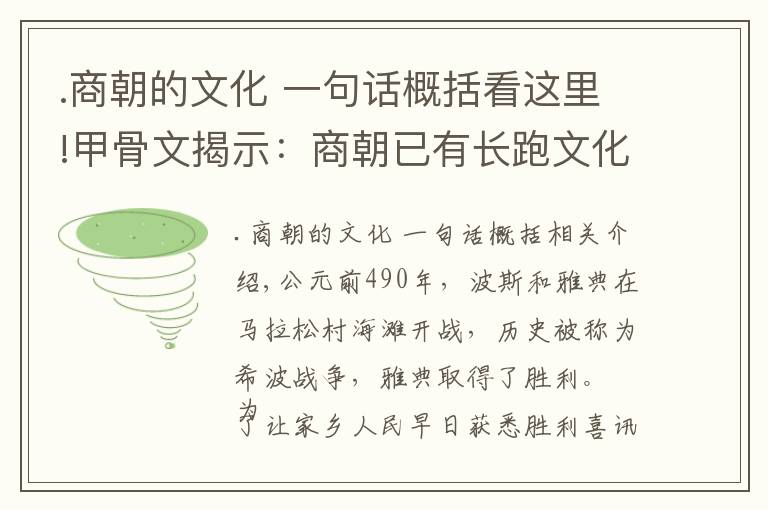 .商朝的文化 一句话概括看这里!甲骨文揭示：商朝已有长跑文化

.商朝的文化 一句话概括相关介绍，公元前490年，波斯和雅典在马拉松村海滩开战，历史被称为希波战争，雅典取得了胜利。为了让家乡人民早日获悉胜利喜讯